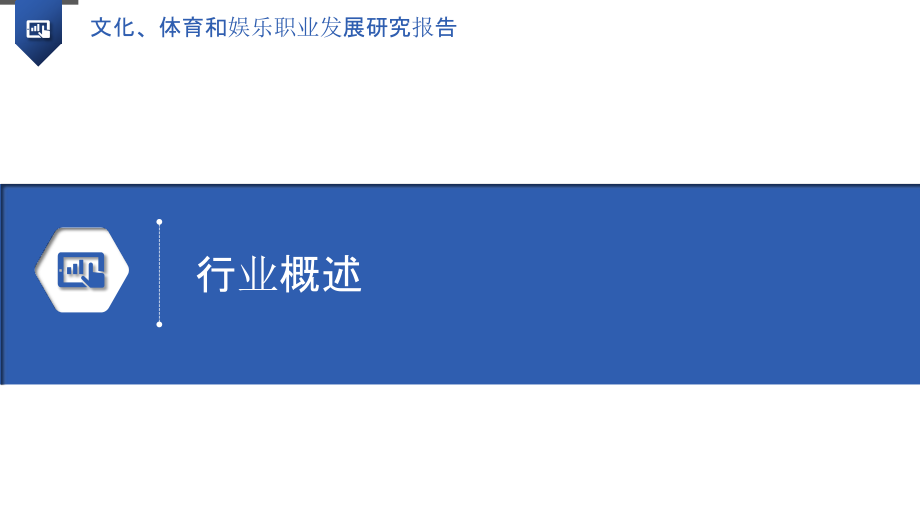 文化、体育和娱乐职业发展研究报告

行业概述